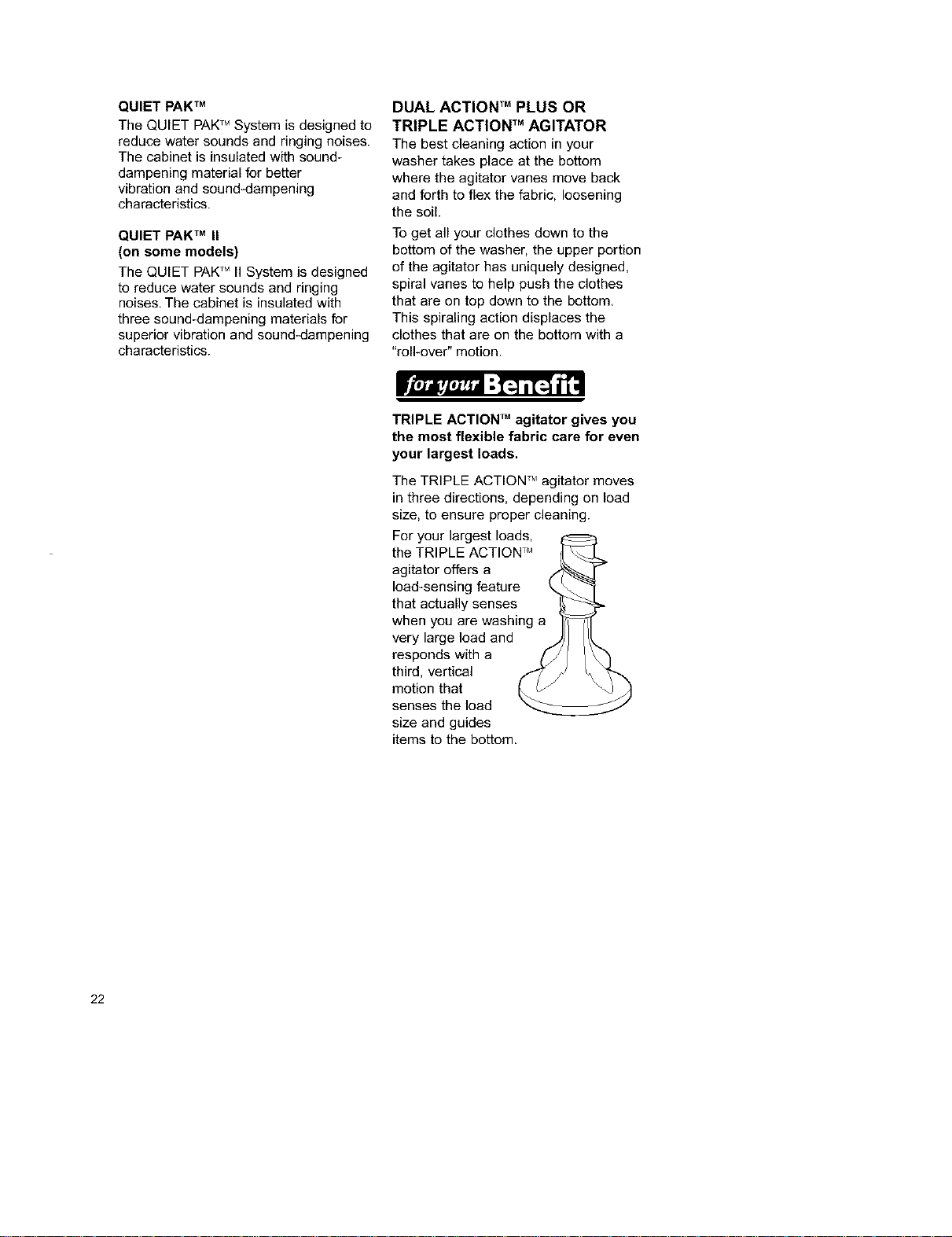 QUIET PAK™

The QUIET PAK™ System is designed to reduce water sounds and ringing noises. The cabinet is insulated with sound-dampening material for better vibration and sound-dampening characteristics.

QUIET PAK™ II
(on some models)

The QUIET PAK™ II System is designed to reduce water sounds and ringing noises. The cabinet is insulated with three sound-dampening materials for superior vibration and sound-dampening characteristics.

DUAL ACTION™ PLUS OR TRIPLE ACTION™ AGITATOR

The best cleaning action in your washer takes place at the bottom where the agitator vanes move back and forth to flex the fabric, loosening the soil.

To get all your clothes down to the bottom of the washer, the upper portion of the agitator has uniquely designed, spiral vanes to help push the clothes that are on top down to the bottom. This spiraling action displaces the clothes that are on the bottom with a "roll-over" motion.

for your Benefit

TRIPLE ACTION™ agitator gives you the most flexible fabric care for even your largest loads.

The TRIPLE ACTION™ agitator moves in three directions, depending on load size, to ensure proper cleaning.

For your largest loads, the TRIPLE ACTION™ agitator offers a load-sensing feature that actually senses when you are washing a very large load and responds with a third, vertical motion that senses the load size and guides items to the bottom.

22